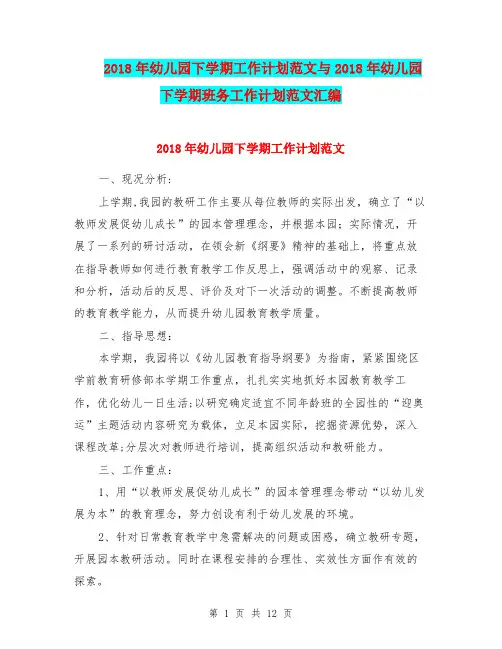 2018年幼儿园下学期工作计划范文与2018年幼儿园下学期班务工作计划范文汇编

2018年幼儿园下学期工作计划范文

一、现况分析：

上学期，我园的教研工作主要从每位教师的实际出发，确立了“以教师发展促幼儿成长”的园本管理理念，并根据本园；实际情况，开展了一系列的研讨活动，在领会新《纲要》精神的基础上，将重点放在指导教师如何进行教育教学工作反思上，强调活动中的观察、记录和分析，活动后的反思、评价及对下一次活动的调整。不断提高教师的教育教学能力，从而提升幼儿园教育教学质量。

二、指导思想：

本学期，我园将以《幼儿园教育指导纲要》为指南，紧紧围绕区学前教育研修部本学期工作重点，扎扎实实地抓好本园教育教学工作，优化幼儿一日生活；以研究确定适宜不同年龄班的全园性的“迎奥运”主题活动内容研究为载体，立足本园实际，挖掘资源优势，深入课程改革；分层次对教师进行培训，提高组织活动和教研能力。

三、工作重点：

1、用“以教师发展促幼儿成长”的园本管理理念带动“以幼儿发展为本”的教育理念，努力创设有利于幼儿发展的环境。

2、针对日常教育教学中急需解决的问题或困惑，确立教研专题，开展园本教研活动。同时在课程安排的合理性、实效性方面作有效的探索。

第 1 页 共 12 页